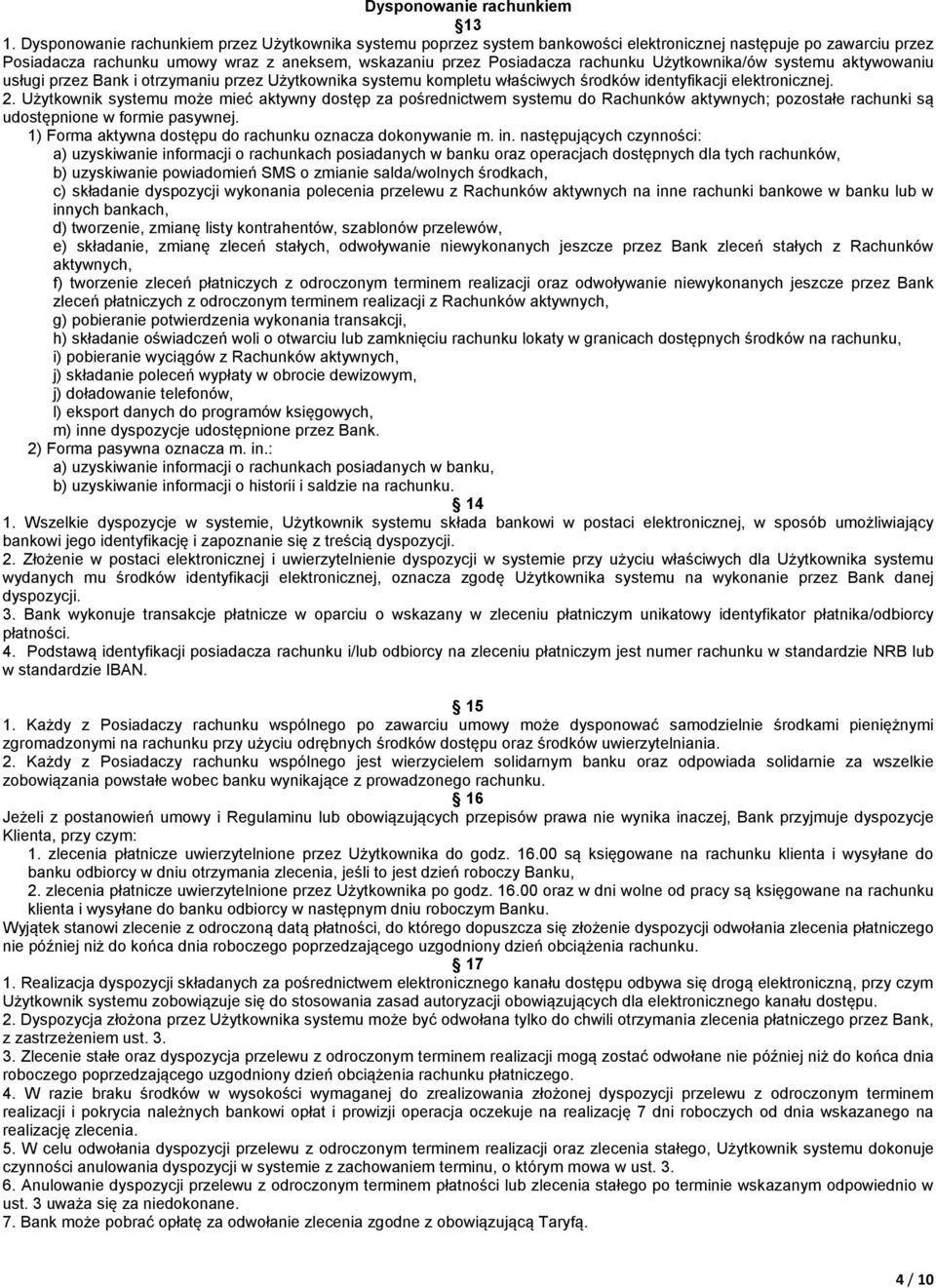 Dysponowanie rachunkiem

13

1. Dysponowanie rachunkiem przez Użytkownika systemu poprzez system bankowości elektronicznej następuje po zawarciu przez Posiadacza rachunku umowy wraz z aneksem, wskazaniu przez Posiadacza rachunku Użytkownika/ów systemu aktywowaniu usługi przez Bank i otrzymaniu przez Użytkownika systemu kompletu właściwych środków identyfikacji elektronicznej.
2. Użytkownik systemu może mieć aktywny dostęp za pośrednictwem systemu do Rachunków aktywnych; pozostałe rachunki są udostępnione w formie pasywnej.
1) Forma aktywna dostępu do rachunku oznacza dokonywanie m. in. następujących czynności:
a) uzyskiwanie informacji o rachunkach posiadanych w banku oraz operacjach dostępnych dla tych rachunków,
b) uzyskiwanie powiadomień SMS o zmianie salda/wolnych środkach,
c) składanie dyspozycji wykonania polecenia przelewu z Rachunków aktywnych na inne rachunki bankowe w banku lub w innych bankach,
d) tworzenie, zmianę listy kontrahentów, szablonów przelewów,
e) składanie, zmianę zleceń stałych, odwoływanie niewykonanych jeszcze przez Bank zleceń stałych z Rachunków aktywnych,
f) tworzenie zleceń płatniczych z odroczonym terminem realizacji oraz odwoływanie niewykonanych jeszcze przez Bank zleceń płatniczych z odroczonym terminem realizacji z Rachunków aktywnych,
g) pobieranie potwierdzenia wykonania transakcji,
h) składanie oświadczeń woli o otwarciu lub zamknięciu rachunku lokaty w granicach dostępnych środków na rachunku,
i) pobieranie wyciągów z Rachunków aktywnych,
j) składanie poleceń wypłaty w obrocie dewizowym,
j) doładowanie telefonów,
l) eksport danych do programów księgowych,
m) inne dyspozycje udostępnione przez Bank.
2) Forma pasywna oznacza m. in.:
a) uzyskiwanie informacji o rachunkach posiadanych w banku,
b) uzyskiwanie informacji o historii i saldzie na rachunku.

14

1. Wszelkie dyspozycje w systemie, Użytkownik systemu składa bankowi w postaci elektronicznej, w sposób umożliwiający bankowi jego identyfikację i zapoznanie się z treścią dyspozycji.
2. Złożenie w postaci elektronicznej i uwierzytelnienie dyspozycji w systemie przy użyciu właściwych dla Użytkownika systemu wydanych mu środków identyfikacji elektronicznej, oznacza zgodę Użytkownika systemu na wykonanie przez Bank danej dyspozycji.
3. Bank wykonuje transakcje płatnicze w oparciu o wskazany w zleceniu płatniczym unikatowy identyfikator płatnika/odbiorcy płatności.
4. Podstawą identyfikacji posiadacza rachunku i/lub odbiorcy na zleceniu płatniczym jest numer rachunku w standardzie NRB lub w standardzie IBAN.

15

1. Każdy z Posiadaczy rachunku wspólnego po zawarciu umowy może dysponować samodzielnie środkami pieniężnymi zgromadzonymi na rachunku przy użyciu odrębnych środków dostępu oraz środków uwierzytelniania.
2. Każdy z Posiadaczy rachunku wspólnego jest wierzycielem solidarnym banku oraz odpowiada solidarnie za wszelkie zobowiązania powstałe wobec banku wynikające z prowadzonego rachunku.

16

Jeżeli z postanowień umowy i Regulaminu lub obowiązujących przepisów prawa nie wynika inaczej, Bank przyjmuje dyspozycje Klienta, przy czym:
1. zlecenia płatnicze uwierzytelnione przez Użytkownika do godz. 16.00 są księgowane na rachunku klienta i wysyłane do banku odbiorcy w dniu otrzymania zlecenia, jeśli to jest dzień roboczy Banku,
2. zlecenia płatnicze uwierzytelnione przez Użytkownika po godz. 16.00 oraz w dni wolne od pracy są księgowane na rachunku klienta i wysyłane do banku odbiorcy w następnym dniu roboczym Banku.
Wyjątek stanowi zlecenie z odroczoną datą płatności, do którego dopuszcza się złożenie dyspozycji odwołania zlecenia płatniczego nie później niż do końca dnia roboczego poprzedzającego uzgodniony dzień obciążenia rachunku.

17

1. Realizacja dyspozycji składanych za pośrednictwem elektronicznego kanału dostępu odbywa się drogą elektroniczną, przy czym Użytkownik systemu zobowiązuje się do stosowania zasad autoryzacji obowiązujących dla elektronicznego kanału dostępu.
2. Dyspozycja złożona przez Użytkownika systemu może być odwołana tylko do chwili otrzymania zlecenia płatniczego przez Bank, z zastrzeżeniem ust. 3.
3. Zlecenie stałe oraz dyspozycja przelewu z odroczonym terminem realizacji mogą zostać odwołane nie później niż do końca dnia roboczego poprzedzającego uzgodniony dzień obciążenia rachunku płatniczego.
4. W razie braku środków w wysokości wymaganej do zrealizowania złożonej dyspozycji przelewu z odroczonym terminem realizacji i pokrycia należnych bankowi opłat i prowizji operacja oczekuje na realizację 7 dni roboczych od dnia wskazanego na realizację zlecenia.
5. W celu odwołania dyspozycji przelewu z odroczonym terminem realizacji oraz zlecenia stałego, Użytkownik systemu dokonuje czynności anulowania dyspozycji w systemie z zachowaniem terminu, o którym mowa w ust. 3.
6. Anulowanie dyspozycji przelewu z odroczonym terminem płatności lub zlecenia stałego po terminie wskazanym odpowiednio w ust. 3 uważa się za niedokonane.
7. Bank może pobrać opłatę za odwołanie zlecenia zgodne z obowiązującą Taryfą.

4 / 10